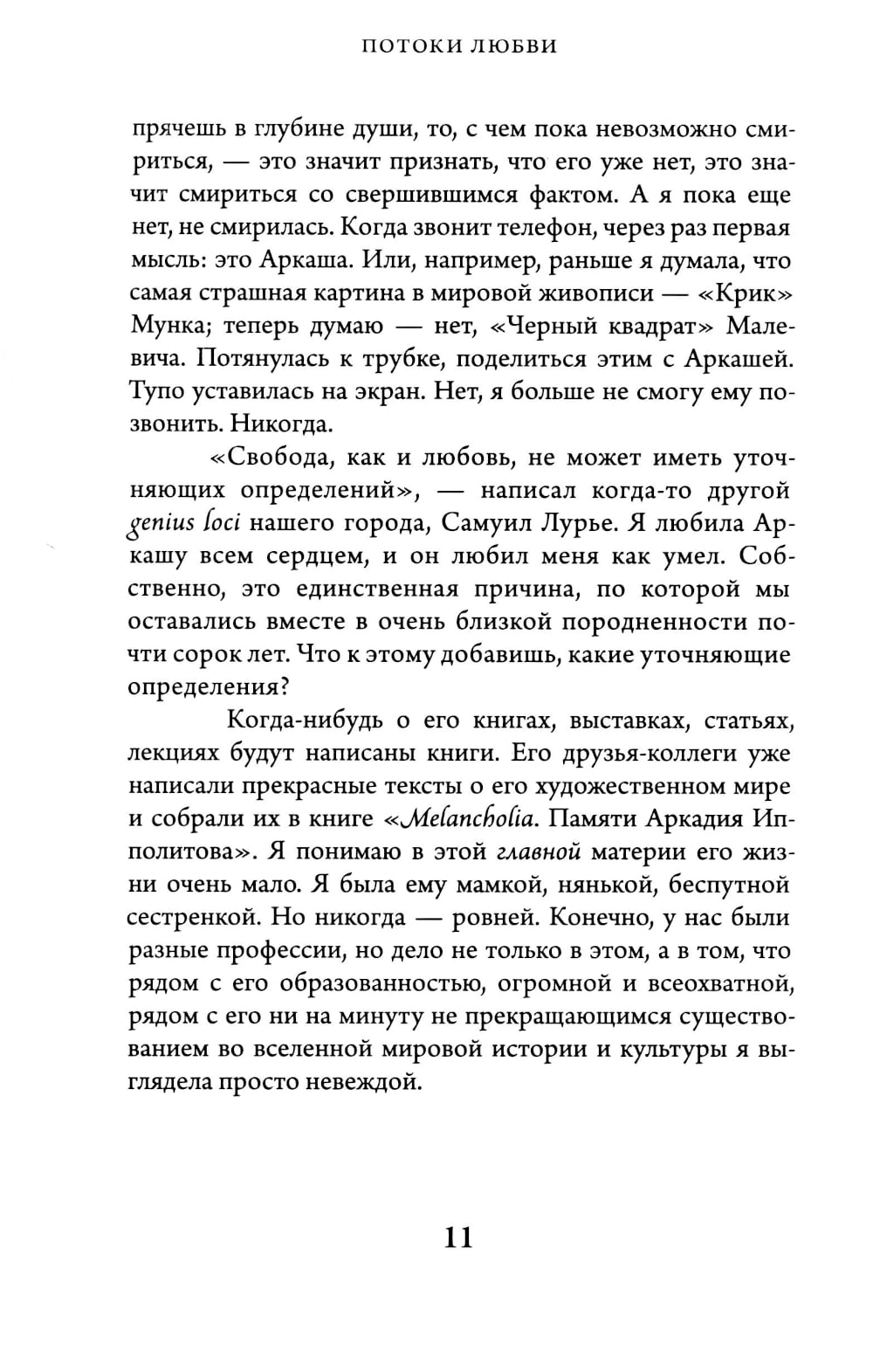 ПОТОКИ ЛЮБВИ

прячешь в глубине души, то, с чем пока невозможно смириться, — это значит признать, что его уже нет, это значит смириться со свершившимся фактом. А я пока еще нет, не смирилась. Когда звонит телефон, через раз первая мысль: это Аркаша. Или, например, раньше я думала, что самая страшная картина в мировой живописи — «Крик» Мунка; теперь думаю — нет, «Черный квадрат» Малевича. Потянулась к трубке, поделиться этим с Аркашей. Тупо уставилась на экран. Нет, я больше не смогу ему позвонить. Никогда.

«Свобода, как и любовь, не может иметь уточняющих определений», — написал когда-то другой genius loci нашего города, Самуил Лурье. Я любила Аркашу всем сердцем, и он любил меня как умел. Собственно, это единственная причина, по которой мы оставались вместе в очень близкой породненности почти сорок лет. Что к этому добавишь, какие уточняющие определения?

Когда-нибудь о его книгах, выставках, статьях, лекциях будут написаны книги. Его друзья-коллеги уже написали прекрасные тексты о его художественном мире и собрали их в книге «Melancholia. Памяти Аркадия Ипполитова». Я понимаю в этой главной материи его жизни очень мало. Я была ему мамкой, нянькой, беспутной сестренкой. Но никогда — ровней. Конечно, у нас были разные профессии, но дело не только в этом, а в том, что рядом с его образованностью, огромной и всеохватной, рядом с его ни на минуту не прекращающимся существованием во вселенной мировой истории и культуры я выглядела просто невеждой.

11